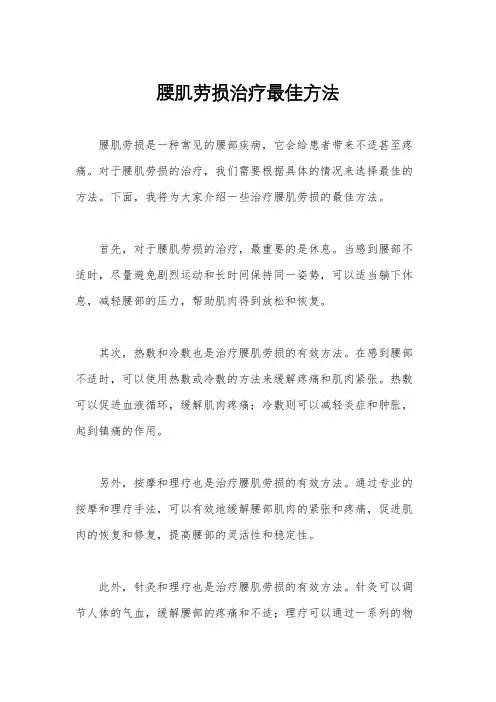 腰肌劳损治疗最佳方法

腰肌劳损是一种常见的腰部疾病，它会给患者带来不适甚至疼痛。对于腰肌劳损的治疗，我们需要根据具体的情况来选择最佳的方法。下面，我将为大家介绍一些治疗腰肌劳损的最佳方法。

首先，对于腰肌劳损的治疗，最重要的是休息。当感到腰部不适时，尽量避免剧烈运动和长时间保持同一姿势，可以适当躺下休息，减轻腰部的压力，帮助肌肉得到放松和恢复。

其次，热敷和冷敷也是治疗腰肌劳损的有效方法。在感到腰部不适时，可以使用热敷或冷敷的方法来缓解疼痛和肌肉紧张。热敷可以促进血液循环，缓解肌肉疼痛；冷敷则可以减轻炎症和肿胀，起到镇痛的作用。

另外，按摩和理疗也是治疗腰肌劳损的有效方法。通过专业的按摩和理疗手法，可以有效地缓解腰部肌肉的紧张和疼痛，促进肌肉的恢复和修复，提高腰部的灵活性和稳定性。

此外，针灸和理疗也是治疗腰肌劳损的有效方法。针灸可以调节人体的气血，缓解腰部的疼痛和不适；理疗可以通过一系列的物